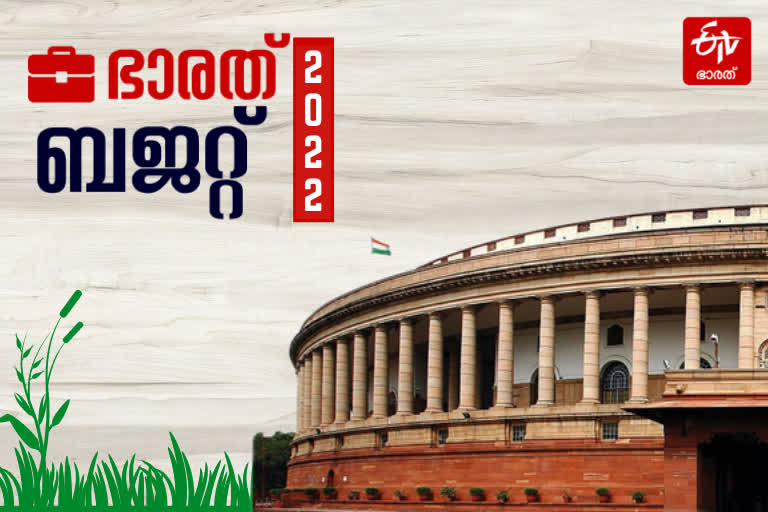 ഭാരത് ബജറ്റ് 2022

ETV ഭാരത്